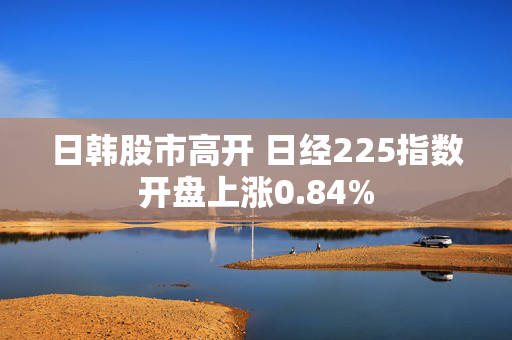 日韩股市高开 日经225指数开盘上涨0.84%